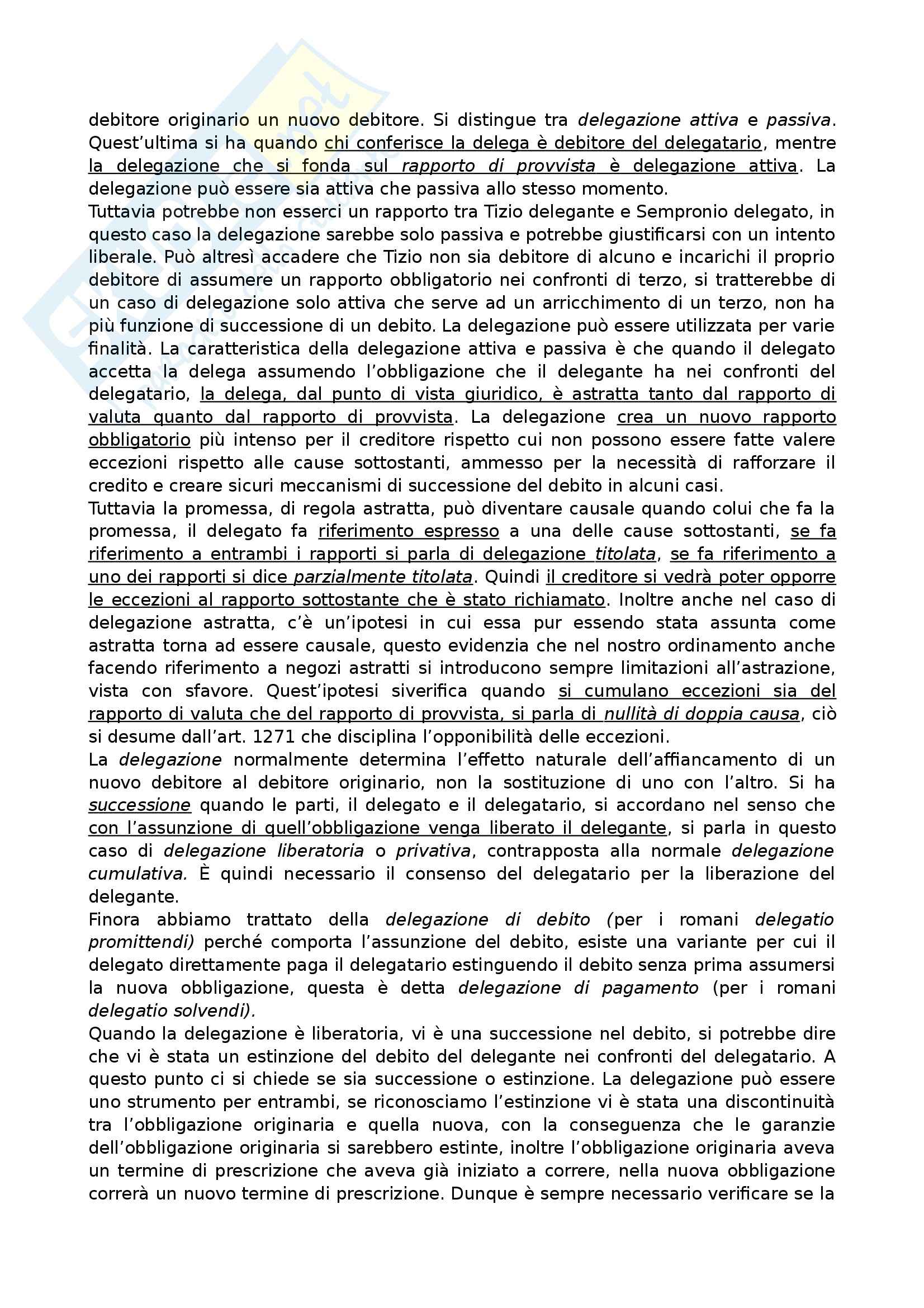 debitore originario un nuovo debitore. Si distingue tra delegazione attiva e passiva. Quest'ultima si ha quando chi conferisce la delega è debitore del delegatario, mentre la delegazione che si fonda sul rapporto di provvista è delegazione attiva. La delegazione può essere sia attiva che passiva allo stesso momento.
Tuttavia potrebbe non esserci un rapporto tra Tizio delegante e Sempronio delegato, in questo caso la delegazione sarebbe solo passiva e potrebbe giustificarsi con un intento liberale. Può altresì accadere che Tizio non sia debitore di alcuno e incarichi il proprio debitore di assumere un rapporto obbligatorio nei confronti di terzo, si tratterebbe di un caso di delegazione solo attiva che serve ad un arricchimento di un terzo, non ha più funzione di successione di un debito. La delegazione può essere utilizzata per varie finalità. La caratteristica della delegazione attiva e passiva è che quando il delegato accetta la delega assumendo l'obbligazione che il delegante ha nei confronti del delegatario, la delega, dal punto di vista giuridico, è astratta tanto dal rapporto di valuta quanto dal rapporto di provvista. La delegazione crea un nuovo rapporto obbligatorio più intenso per il creditore rispetto cui non possono essere fatte valere eccezioni rispetto alle cause sottostanti, ammesso per la necessità di rafforzare il credito e creare sicuri meccanismi di successione del debito in alcuni casi.
Tuttavia la promessa, di regola astratta, può diventare causale quando colui che fa la promessa, il delegato fa riferimento espresso a una delle cause sottostanti, se fa riferimento a entrambi i rapporti si parla di delegazione titolata, se fa riferimento a uno dei rapporti si dice parzialmente titolata. Quindi il creditore si vedrà poter opporre le eccezioni al rapporto sottostante che è stato richiamato. Inoltre anche nel caso di delegazione astratta, c'è un'ipotesi in cui essa pur essendo stata assunta come astratta torna ad essere causale, questo evidenzia che nel nostro ordinamento anche facendo riferimento a negozi astratti si introducono sempre limitazioni all'astrazione, vista con sfavore. Quest'ipotesi siverifica quando si cumulano eccezioni sia del rapporto di valuta che del rapporto di provvista, si parla di nullità di doppia causa, ciò si desume dall'art. 1271 che disciplina l'opponibilità delle eccezioni.
La delegazione normalmente determina l'effetto naturale dell'affiancamento di un nuovo debitore al debitore originario, non la sostituzione di uno con l'altro. Si ha successione quando le parti, il delegato e il delegatario, si accordano nel senso che con l'assunzione di quell'obbligazione venga liberato il delegante, si parla in questo caso di delegazione liberatoria o privativa, contrapposta alla normale delegazione cumulativa. È quindi necessario il consenso del delegatario per la liberazione del delegante.
Finora abbiamo trattato della delegazione di debito (per i romani delegatio promittendi) perché comporta l'assunzione del debito, esiste una variante per cui il delegato direttamente paga il delegatario estinguendo il debito senza prima assumersi la nuova obbligazione, questa è detta delegazione di pagamento (per i romani delegatio solvendi).
Quando la delegazione è liberatoria, vi è una successione nel debito, si potrebbe dire che vi è stata un estinzione del debito del delegante nei confronti del delegatario. A questo punto ci si chiede se sia successione o estinzione. La delegazione può essere uno strumento per entrambi, se riconosciamo l'estinzione vi è stata una discontinuità tra l'obbligazione originaria e quella nuova, con la conseguenza che le garanzie dell'obbligazione originaria si sarebbero estinte, inoltre l'obbligazione originaria aveva un termine di prescrizione che aveva già iniziato a correre, nella nuova obbligazione correrà un nuovo termine di prescrizione. Dunque è sempre necessario verificare se la